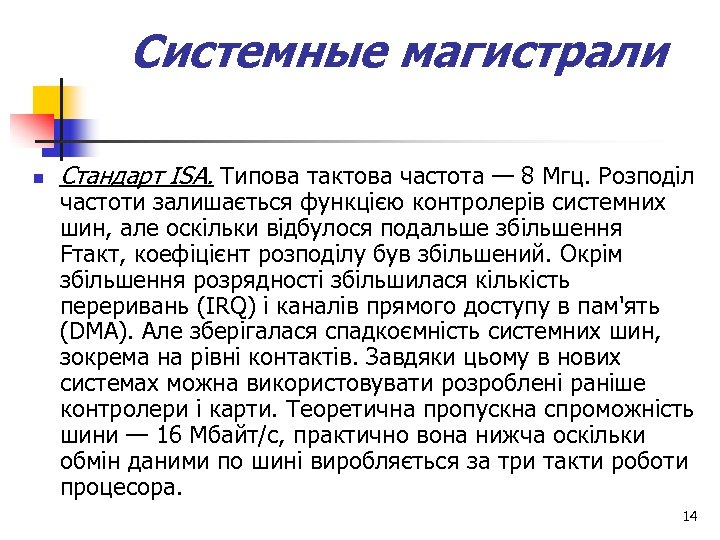 Системные магистрали

Стандарт ISA. Типова тактова частота — 8 Мгц. Розподіл частоти залишається функцією контролерів системних шин, але оскільки відбулося подальше збільшення Fтакт, коефіцієнт розподілу був збільшений. Окрім збільшення розрядності збільшилася кількість переривань (IRQ) і каналів прямого доступу в пам'ять (DMA). Але зберігалася спадкоємність системних шин, зокрема на рівні контактів. Завдяки цьому в нових системах можна використовувати розроблені раніше контролери і карти. Теоретична пропускна спроможність шини — 16 Мбайт/с, практично вона нижча оскільки обмін даними по шині виробляється за три такти роботи процесора.

14